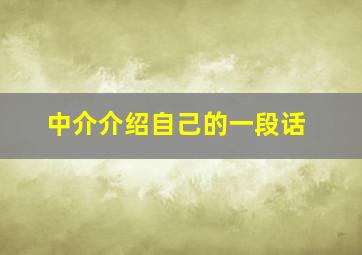 中介介绍自己的一段话